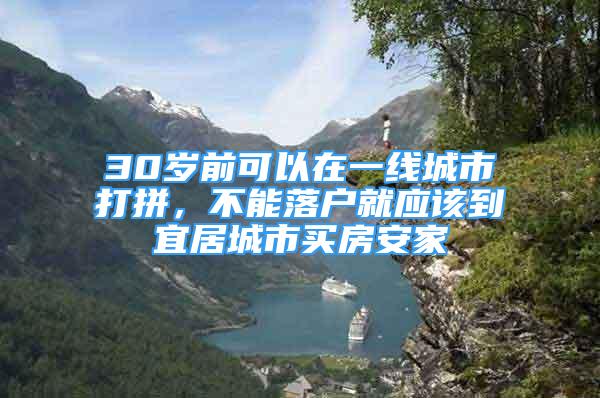 30岁前可以在一线城市打拼，不能落户就应该到宜居城市买房安家